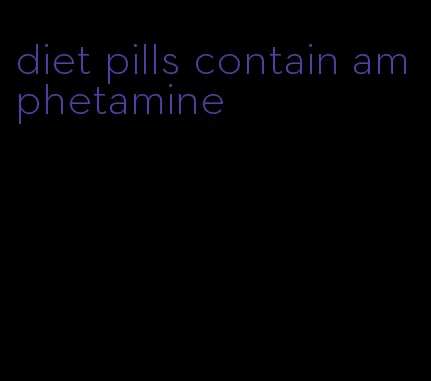 diet pills contain amphetamine